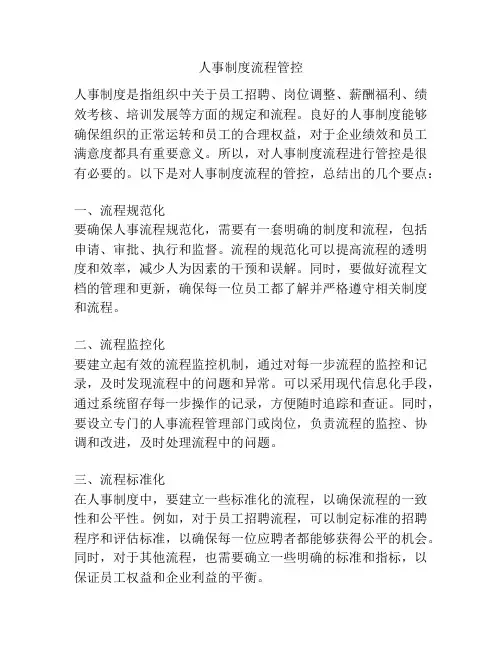 人事制度流程管控

人事制度是指组织中关于员工招聘、岗位调整、薪酬福利、绩效考核、培训发展等方面的规定和流程。良好的人事制度能够确保组织的正常运转和员工的合理权益，对于企业绩效和员工满意度都具有重要意义。所以，对人事制度流程进行管控是很有必要的。以下是对人事制度流程的管控，总结出的几个要点：

一、流程规范化
要确保人事流程规范化，需要有一套明确的制度和流程，包括申请、审批、执行和监督。流程的规范化可以提高流程的透明度和效率，减少人为因素的干预和误解。同时，要做好流程文档的管理和更新，确保每一位员工都了解并严格遵守相关制度和流程。

二、流程监控化
要建立起有效的流程监控机制，通过对每一步流程的监控和记录，及时发现流程中的问题和异常。可以采用现代信息化手段，通过系统留存每一步操作的记录，方便随时追踪和查证。同时，要设立专门的人事流程管理部门或岗位，负责流程的监控、协调和改进，及时处理流程中的问题。

三、流程标准化
在人事制度中，要建立一些标准化的流程，以确保流程的一致性和公平性。例如，对于员工招聘流程，可以制定标准的招聘程序和评估标准，以确保每一位应聘者都能够获得公平的机会。同时，对于其他流程，也需要确立一些明确的标准和指标，以保证员工权益和企业利益的平衡。